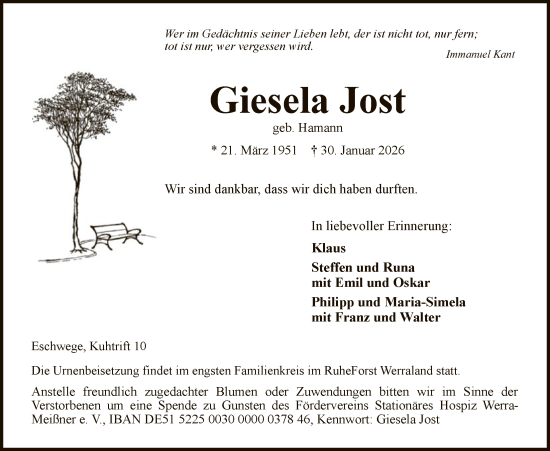 Wer im Gedächtnis seiner Lieben lebt, der ist nicht tot, nur fern; tot ist nur, wer vergessen wird.

Immanuel Kant

Giesela Jost

geb. Hamann

* 21. März 1951 † 30. Januar 2026

Wir sind dankbar, dass wir dich haben durften.

In liebevoller Erinnerung:

Klaus

Steffen und Runa
mit Emil und Oskar

Philipp und Maria-Simela
mit Franz und Walter

Eschwege, Kuhtrift 10

Die Urnenbeisetzung findet im engsten Familienkreis im RuheForst Werraland statt.

Anstelle freundlich zugedachter Blumen oder Zuwendungen bitten wir im Sinne der Verstorbenen um eine Spende zu Gunsten des Fördervereins Stationäres Hospiz Werra-Meißner e. V., IBAN DE51 5225 0030 0000 0378 46, Kennwort: Giesela Jost